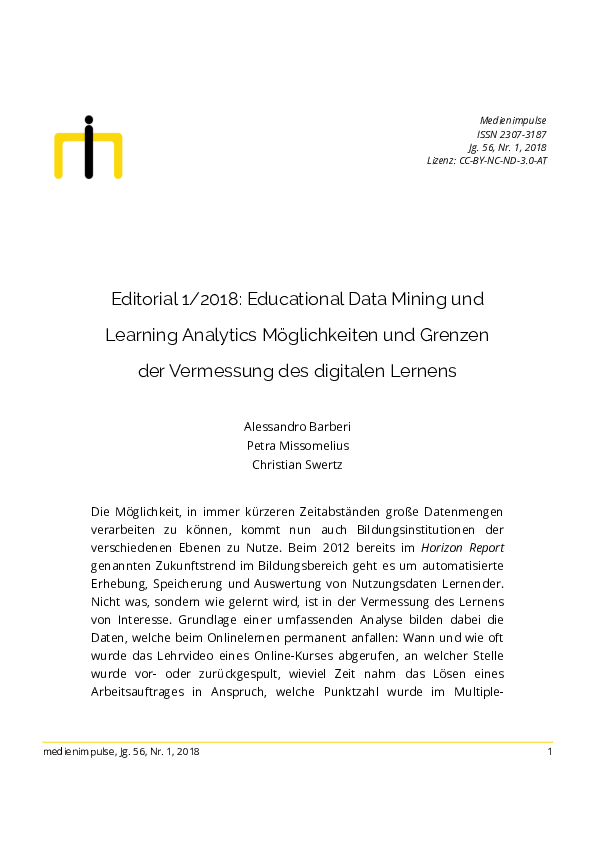 Medienimpulse
ISSN 2307-3187
Jg. 56, Nr. 1, 2018
Lizenz: CC-BY-NC-ND-3.0-AT

Editorial 1/2018: Educational Data Mining und Learning Analytics Möglichkeiten und Grenzen der Vermessung des digitalen Lernens

Alessandro Barberi
Petra Missomelius
Christian Swertz

Die Möglichkeit, in immer kürzeren Zeitabständen große Datenmengen verarbeiten zu können, kommt nun auch Bildungsinstitutionen der verschiedenen Ebenen zu Nutze. Beim 2012 bereits im Horizon Report genannten Zukunftstrend im Bildungsbereich geht es um automatisierte Erhebung, Speicherung und Auswertung von Nutzungsdaten Lernender. Nicht was, sondern wie gelernt wird, ist in der Vermessung des Lernens von Interesse. Grundlage einer umfassenden Analyse bilden dabei die Daten, welche beim Onlinelernen permanent anfallen: Wann und wie oft wurde das Lehrvideo eines Online-Kurses abgerufen, an welcher Stelle wurde vor- oder zurückgespult, wieviel Zeit nahm das Lösen eines Arbeitsauftrages in Anspruch, welche Punktzahl wurde im Multiple-

medienimpulse, Jg. 56, Nr. 1, 2018 1